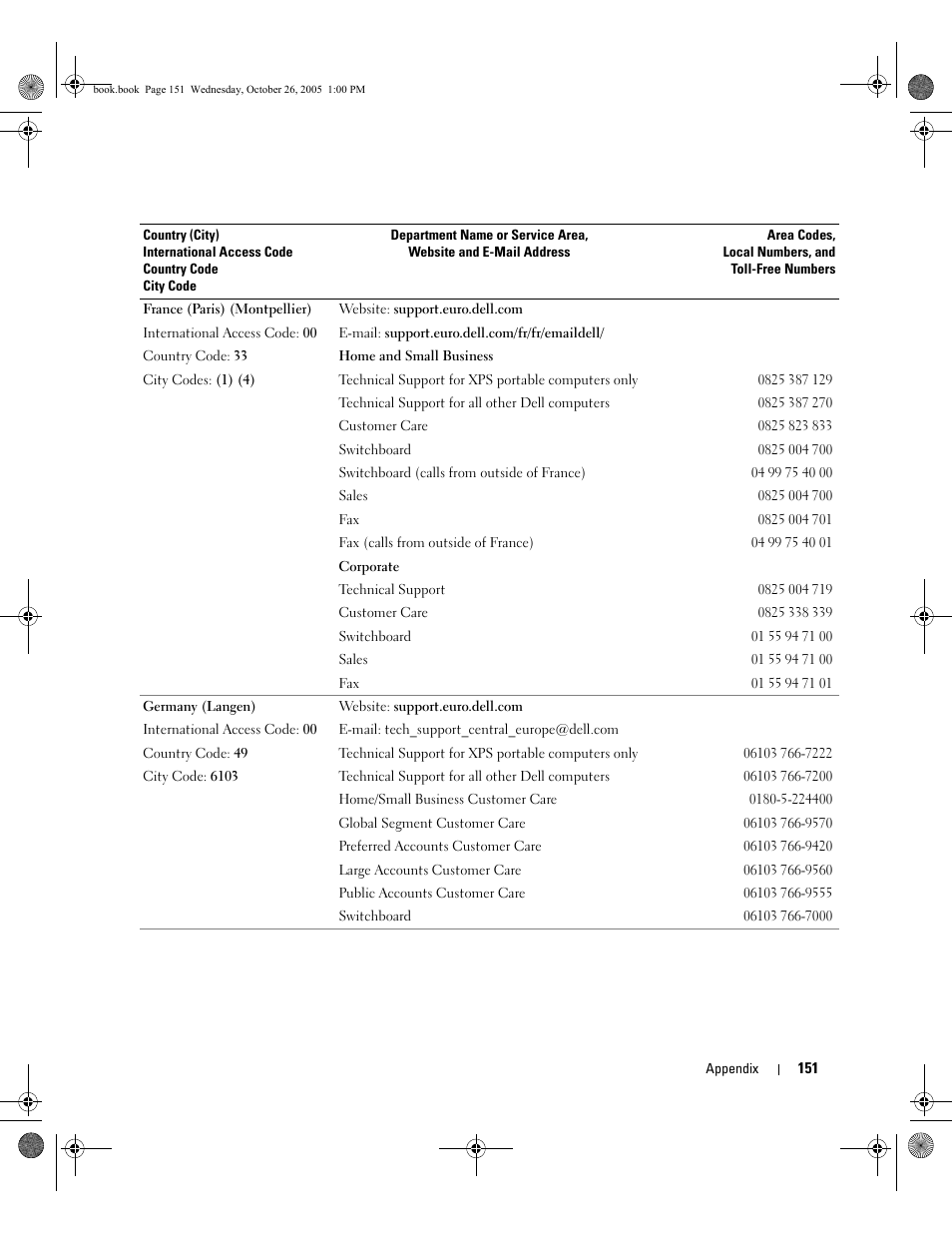 book.book Page 151 Wednesday, October 26, 2005 1:00 PM

| Country (City) International Access Code Country Code City Code | Department Name or Service Area, Website and E-Mail Address | Area Codes, Local Numbers, and Toll-Free Numbers |
|---|---|---|
| France (Paris) (Montpellier) | Website: support.euro.dell.com | |
| International Access Code: 00 | E-mail: support.euro.dell.com/fr/fr/emaildell/ | |
| Country Code: 33 | Home and Small Business | |
| City Codes: (1) (4) | Technical Support for XPS portable computers only | 0825 387 129 |
| | Technical Support for all other Dell computers | 0825 387 270 |
| | Customer Care | 0825 823 833 |
| | Switchboard | 0825 004 700 |
| | Switchboard (calls from outside of France) | 04 99 75 40 00 |
| | Sales | 0825 004 700 |
| | Fax | 0825 004 701 |
| | Fax (calls from outside of France) | 04 99 75 40 01 |
| | Corporate | |
| | Technical Support | 0825 004 719 |
| | Customer Care | 0825 338 339 |
| | Switchboard | 01 55 94 71 00 |
| | Sales | 01 55 94 71 00 |
| | Fax | 01 55 94 71 01 |
| Germany (Langen) | Website: support.euro.dell.com | |
| International Access Code: 00 | E-mail: tech_support_central_europe@dell.com | |
| Country Code: 49 | Technical Support for XPS portable computers only | 06103 766-7222 |
| City Code: 6103 | Technical Support for all other Dell computers | 06103 766-7200 |
| | Home/Small Business Customer Care | 0180-5-224400 |
| | Global Segment Customer Care | 06103 766-9570 |
| | Preferred Accounts Customer Care | 06103 766-9420 |
| | Large Accounts Customer Care | 06103 766-9560 |
| | Public Accounts Customer Care | 06103 766-9555 |
| | Switchboard | 06103 766-7000 |

Appendix | 151